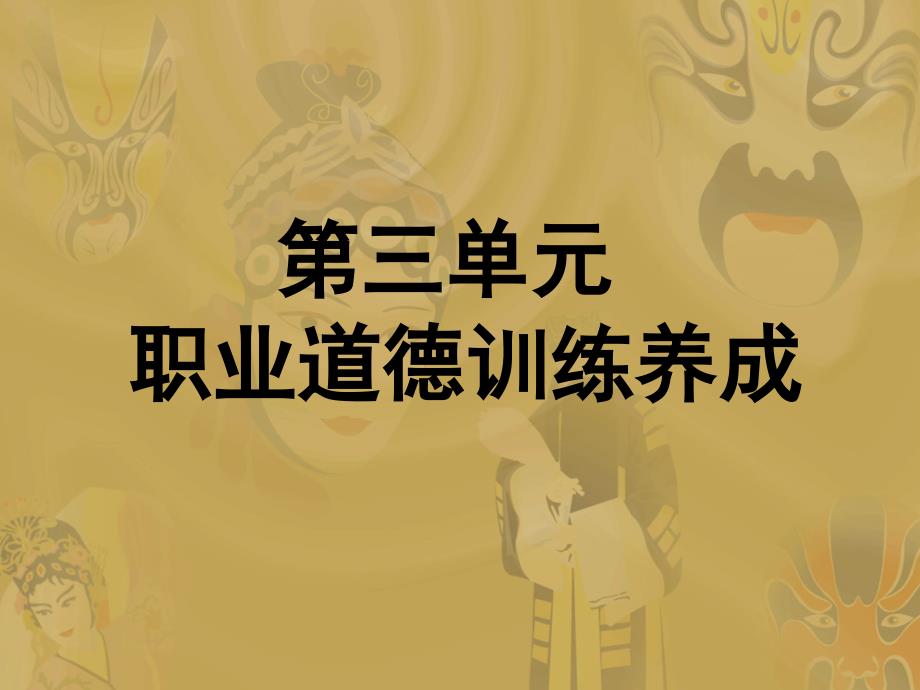 第三单元
职业道德训练养成